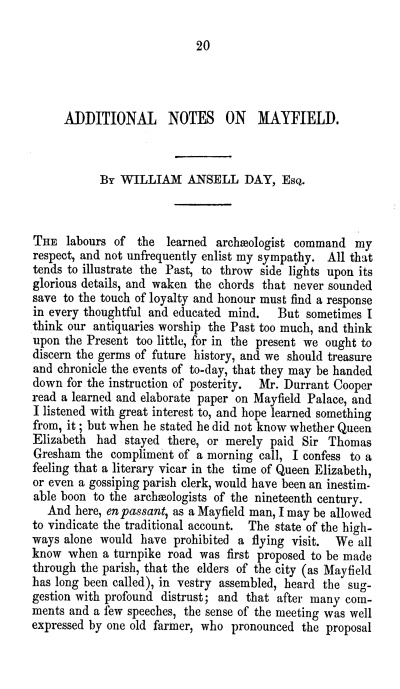 20

ADDITIONAL NOTES ON MAYFIELD.

By WILLIAM ANSELL DAY, Esq.

The labours of the learned archæologist command my respect, and not unfrequently enlist my sympathy. All that tends to illustrate the Past, to throw side lights upon its glorious details, and waken the chords that never sounded save to the touch of loyalty and honour must find a response in every thoughtful and educated mind. But sometimes I think our antiquaries worship the Past too much, and think upon the Present too little, for in the present we ought to discern the germs of future history, and we should treasure and chronicle the events of to-day, that they may be handed down for the instruction of posterity. Mr. Durrant Cooper read a learned and elaborate paper on Mayfield Palace, and I listened with great interest to, and hope learned something from, it; but when he stated he did not know whether Queen Elizabeth had stayed there, or merely paid Sir Thomas Gresham the compliment of a morning call, I confess to a feeling that a literary vicar in the time of Queen Elizabeth, or even a gossiping parish clerk, would have been an inestimable boon to the archæologists of the nineteenth century.

And here, en passant, as a Mayfield man, I may be allowed to vindicate the traditional account. The state of the highways alone would have prohibited a flying visit. We all know when a turnpike road was first proposed to be made through the parish, that the elders of the city (as Mayfield has long been called), in vestry assembled, heard the suggestion with profound distrust; and that after many comments and a few speeches, the sense of the meeting was well expressed by one old farmer, who pronounced the proposal